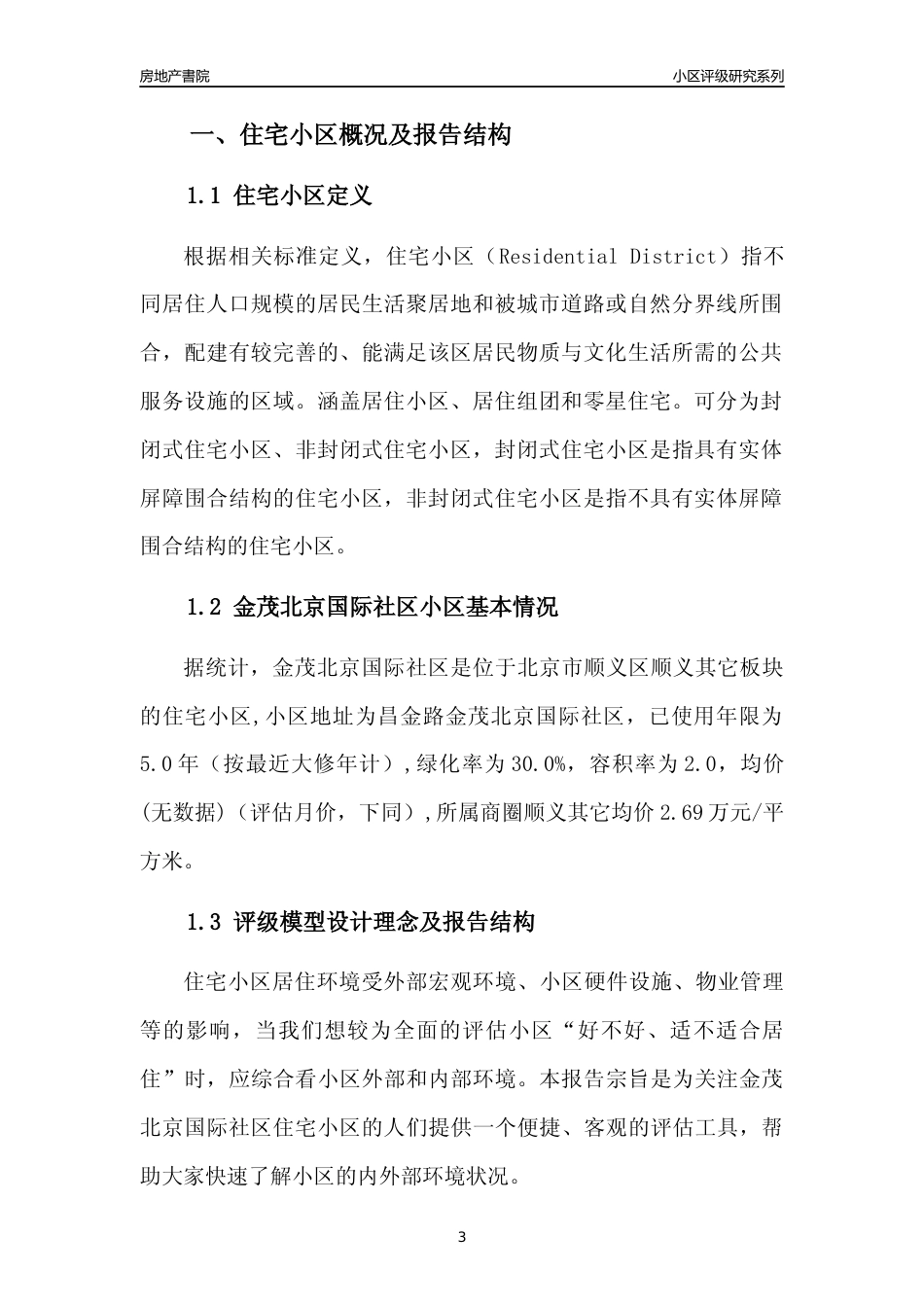 房地产書院

小区评级研究系列

一、住宅小区概况及报告结构

1.1 住宅小区定义

根据相关标准定义，住宅小区（Residential District）指不同居住人口规模的居民生活聚居地和被城市道路或自然分界线所围合，配建有较完善的、能满足该区居民物质与文化生活所需的公共服务设施的区域。涵盖居住小区、居住组团和零星住宅。可分为封闭式住宅小区、非封闭式住宅小区，封闭式住宅小区是指具有实体屏障围合结构的住宅小区，非封闭式住宅小区是指不具有实体屏障围合结构的住宅小区。

1.2 金茂北京国际社区小区基本情况

据统计，金茂北京国际社区是位于北京市顺义区顺义其它板块的住宅小区,小区地址为昌金路金茂北京国际社区，已使用年限为5.0年（按最近大修年计）,绿化率为30.0%，容积率为2.0，均价(无数据)（评估月价，下同）,所属商圈顺义其它均价2.69万元/平方米。

1.3 评级模型设计理念及报告结构

住宅小区居住环境受外部宏观环境、小区硬件设施、物业管理等的影响，当我们想较为全面的评估小区“好不好、适不适合居住”时，应综合看小区外部和内部环境。本报告宗旨是为关注金茂北京国际社区住宅小区的人们提供一个便捷、客观的评估工具，帮助大家快速了解小区的内外部环境状况。

3